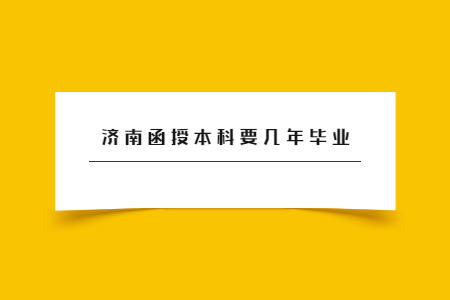 济南函授本科要几年毕业